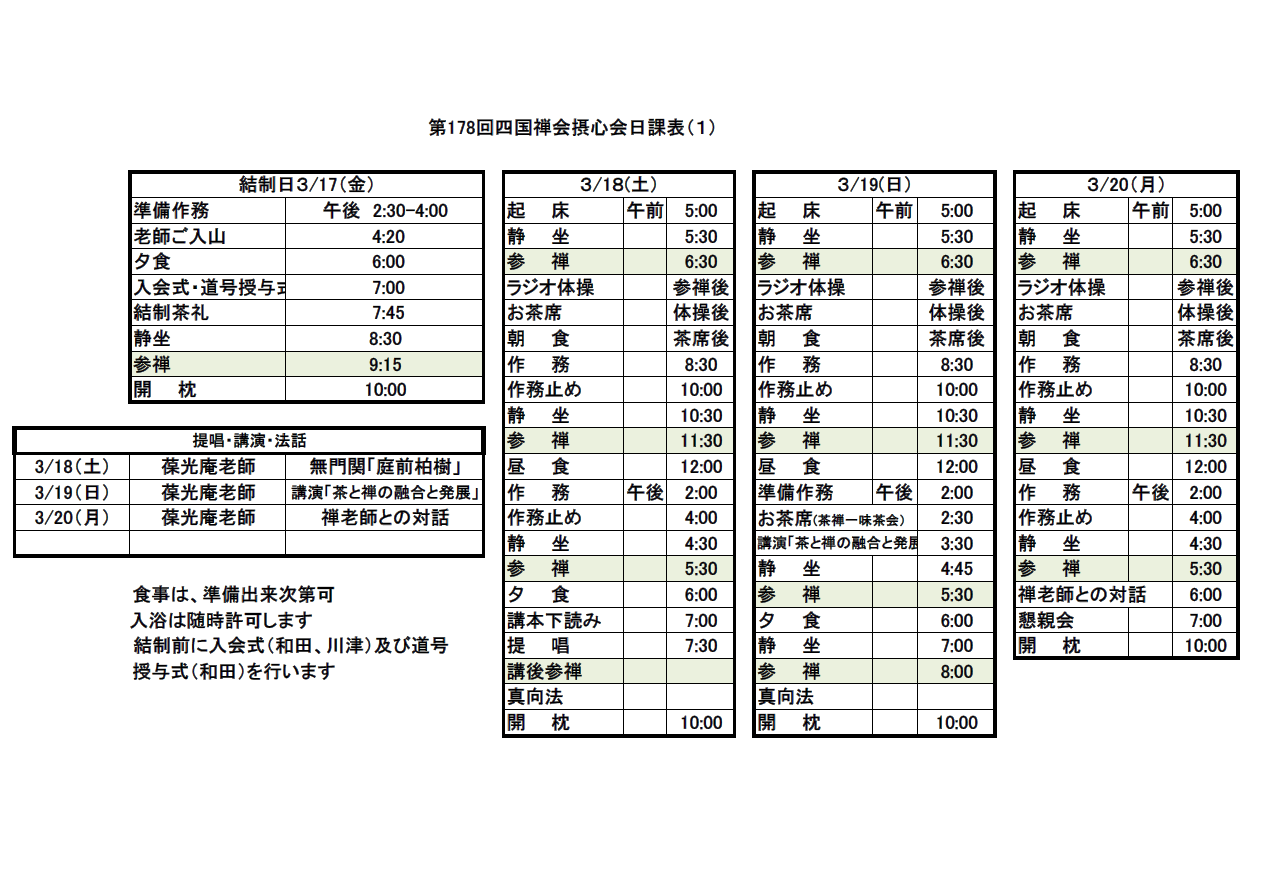 第178回四国禅会摂心会日課表（1）

| 結制日3/17（金） | |
|---|---|
| 準備作務 | 午後 2:30-4:00 |
| 老師ご入山 | 4:20 |
| 夕食 | 6:00 |
| 入会式・道号授与式 | 7:00 |
| 結制茶礼 | 7:45 |
| 静坐 | 8:30 |
| 参禅 | 9:15 |
| 開　枕 | 10:00 |

| 提唱・講演・法話 | | |
|---|---|---|
| 3/18（土） | 葆光庵老師 | 無門関「庭前柏樹」 |
| 3/19（日） | 葆光庵老師 | 講演「茶と禅の融合と発展」 |
| 3/20（月） | 葆光庵老師 | 禅老師との対話 |
| | | |

食事は、準備出来次第可
入浴は随時許可します
結制前に入会式（和田、川津）及び道号授与式（和田）を行います

| 3/18（土） | | |
|---|---|---|
| 起　床 | 午前 | 5:00 |
| 静　坐 | | 5:30 |
| 参　禅 | | 6:30 |
| ラジオ体操 | | 参禅後 |
| お茶席 | | 体操後 |
| 朝　食 | | 茶席後 |
| 作　務 | | 8:30 |
| 作務止め | | 10:00 |
| 静　坐 | | 10:30 |
| 参　禅 | | 11:30 |
| 昼　食 | | 12:00 |
| 作　務 | 午後 | 2:00 |
| 作務止め | | 4:00 |
| 静　坐 | | 4:30 |
| 参　禅 | | 5:30 |
| 夕　食 | | 6:00 |
| 講本下読み | | 7:00 |
| 提　唱 | | 7:30 |
| 講後参禅 | | |
| 真向法 | | |
| 開　枕 | | 10:00 |

| 3/19（日） | | |
|---|---|---|
| 起　床 | 午前 | 5:00 |
| 静　坐 | | 5:30 |
| 参　禅 | | 6:30 |
| ラジオ体操 | | 参禅後 |
| お茶席 | | 体操後 |
| 朝　食 | | 茶席後 |
| 作　務 | | 8:30 |
| 作務止め | | 10:00 |
| 静　坐 | | 10:30 |
| 参　禅 | | 11:30 |
| 昼　食 | | 12:00 |
| 準備作務 | 午後 | 2:00 |
| お茶席（茶禅一味茶会） | | 2:30 |
| 講演「茶と禅の融合と発展 | | 3:30 |
| 静　坐 | | 4:45 |
| 参　禅 | | 5:30 |
| 夕　食 | | 6:00 |
| 静　坐 | | 7:00 |
| 参　禅 | | 8:00 |
| 真向法 | | |
| 開　枕 | | 10:00 |

| 3/20（月） | | |
|---|---|---|
| 起　床 | 午前 | 5:00 |
| 静　坐 | | 5:30 |
| 参　禅 | | 6:30 |
| ラジオ体操 | | 参禅後 |
| お茶席 | | 体操後 |
| 朝　食 | | 茶席後 |
| 作　務 | | 8:30 |
| 作務止め | | 10:00 |
| 静　坐 | | 10:30 |
| 参　禅 | | 11:30 |
| 昼　食 | | 12:00 |
| 作　務 | 午後 | 2:00 |
| 作務止め | | 4:00 |
| 静　坐 | | 4:30 |
| 参　禅 | | 5:30 |
| 禅老師との対話 | | 6:00 |
| 懇親会 | | 7:00 |
| 開　枕 | | 10:00 |